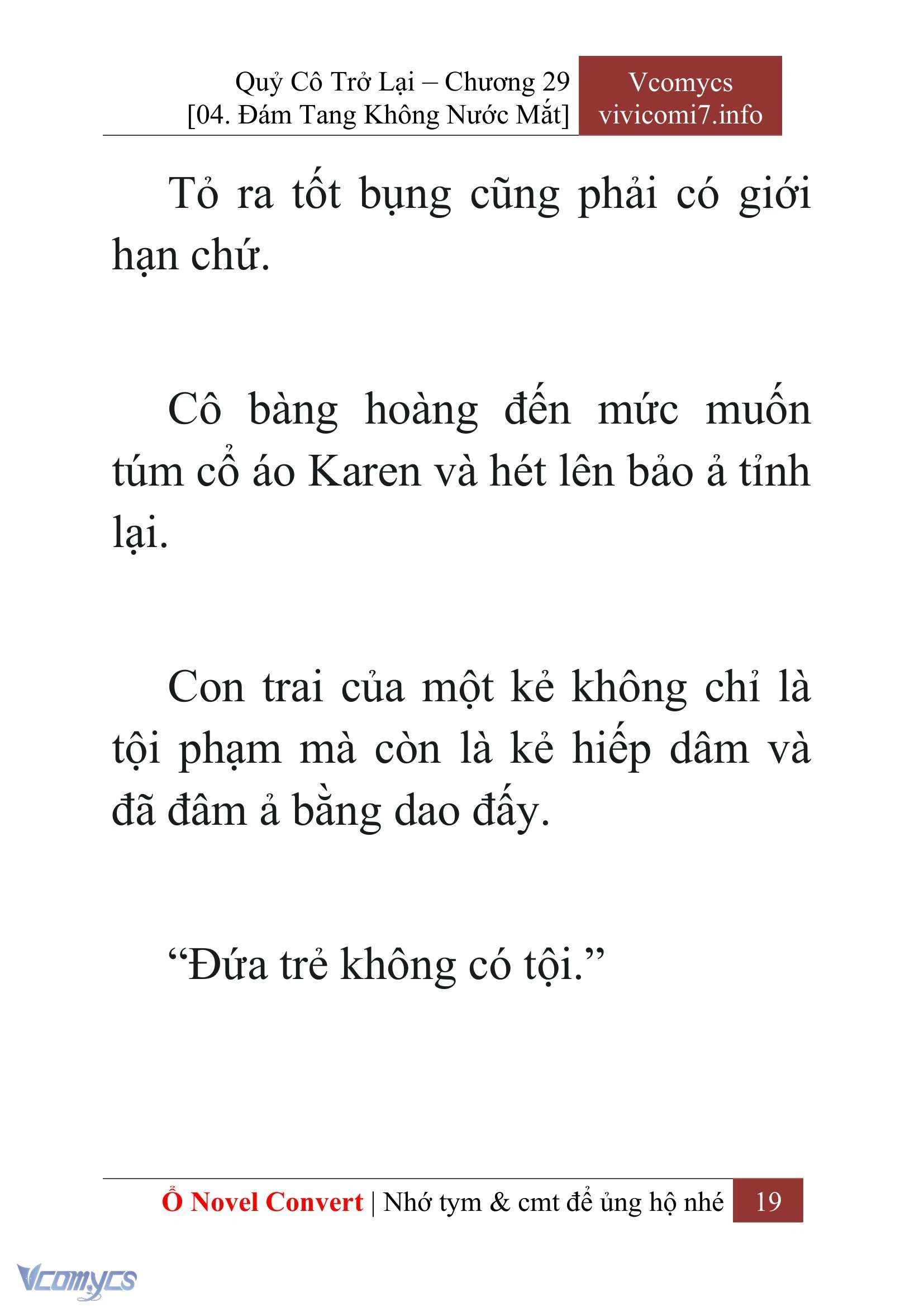 Quỷ Cô Trở Lại – Chương 29
[04. Đám Tang Không Nước Mắt]

Vcomycs
vivicomi7.info

Tỏ ra tốt bụng cũng phải có giới hạn chứ.

Cô bàng hoàng đến mức muốn túm cổ áo Karen và hét lên bảo ả tỉnh lại.

Con trai của một kẻ không chỉ là tội phạm mà còn là kẻ hiếp dâm và đã đâm ả bằng dao đấy.

“Đứa trẻ không có tội.”

Ổ Novel Convert | Nhớ tym & cmt để ủng hộ nhé 19

Vcomycs